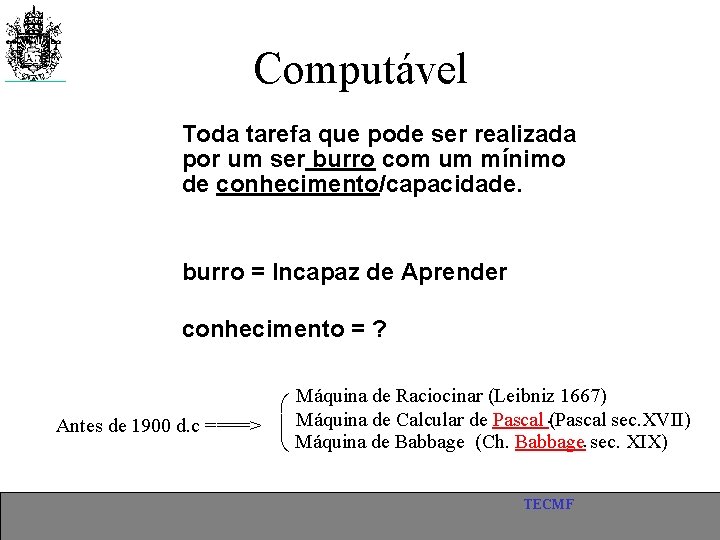 Computável

Toda tarefa que pode ser realizada por um ser burro com um mínimo de conhecimento/capacidade.

burro = Incapaz de Aprender

conhecimento = ?

Antes de 1900 d.c ====>

Máquina de Raciocinar (Leibniz 1667)
Máquina de Calcular de Pascal (Pascal sec.XVII)
Máquina de Babbage (Ch. Babbage sec. XIX)

TECMF